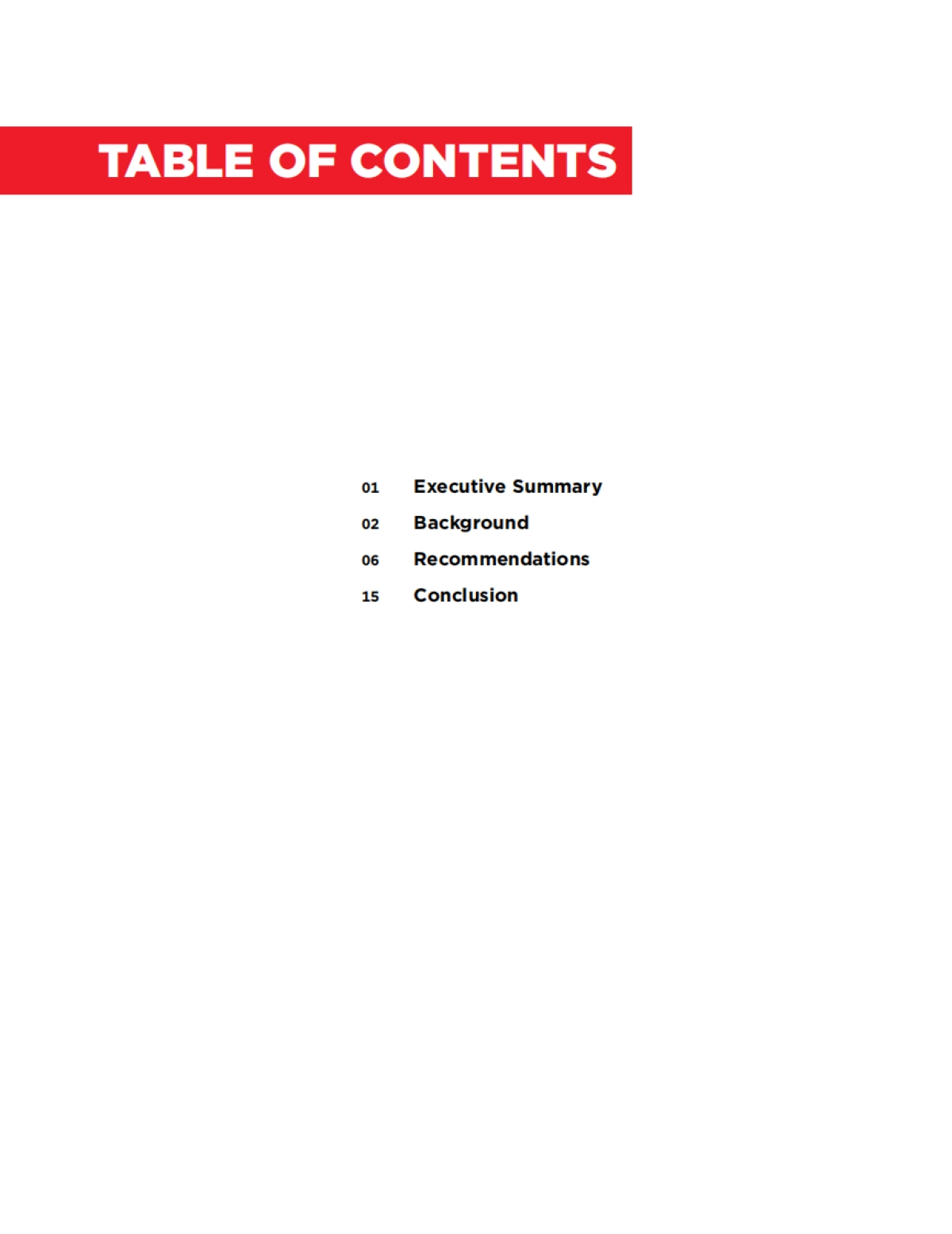 TABLE OF CONTENTS

01 Executive Summary

02 Background

06 Recommendations

15 Conclusion